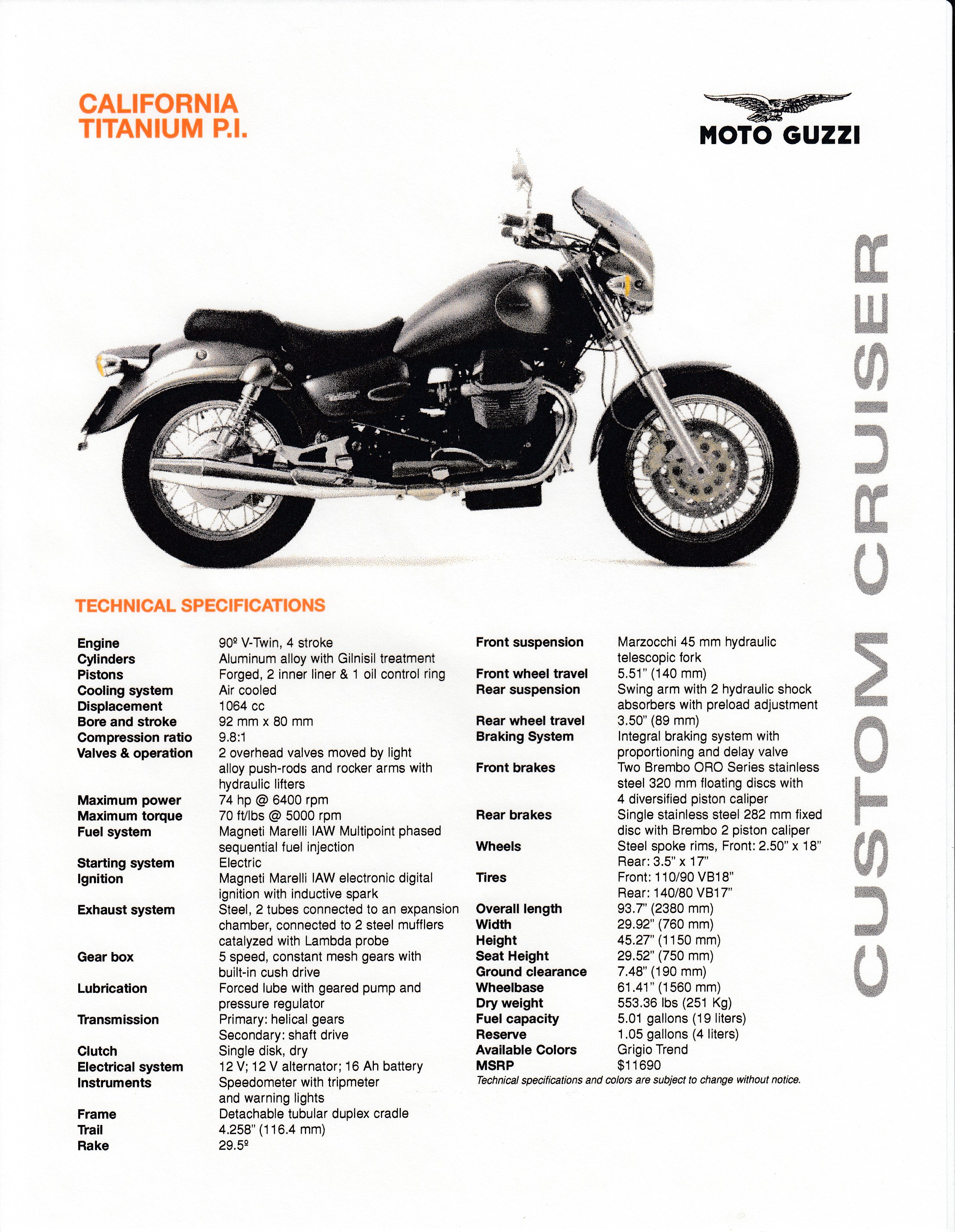 CALIFORNIA TITANIUM P.I.

MOTO GUZZI

CUSTOM CRUISER

TECHNICAL SPECIFICATIONS

| | |
|---|---|
| Engine | 90º V-Twin, 4 stroke |
| Cylinders | Aluminum alloy with Gilnisil treatment |
| Pistons | Forged, 2 inner liner & 1 oil control ring |
| Cooling system | Air cooled |
| Displacement | 1064 cc |
| Bore and stroke | 92 mm x 80 mm |
| Compression ratio | 9.8:1 |
| Valves & operation | 2 overhead valves moved by light alloy push-rods and rocker arms with hydraulic lifters |
| Maximum power | 74 hp @ 6400 rpm |
| Maximum torque | 70 ft/lbs @ 5000 rpm |
| Fuel system | Magneti Marelli IAW Multipoint phased sequential fuel injection |
| Starting system | Electric |
| Ignition | Magneti Marelli IAW electronic digital ignition with inductive spark |
| Exhaust system | Steel, 2 tubes connected to an expansion chamber, connected to 2 steel mufflers catalyzed with Lambda probe |
| Gear box | 5 speed, constant mesh gears with built-in cush drive |
| Lubrication | Forced lube with geared pump and pressure regulator |
| Transmission | Primary: helical gears Secondary: shaft drive |
| Clutch | Single disk, dry |
| Electrical system | 12 V; 12 V alternator; 16 Ah battery |
| Instruments | Speedometer with tripmeter and warning lights |
| Frame | Detachable tubular duplex cradle |
| Trail | 4.258" (116.4 mm) |
| Rake | 29.5º |

| | |
|---|---|
| Front suspension | Marzocchi 45 mm hydraulic telescopic fork |
| Front wheel travel | 5.51" (140 mm) |
| Rear suspension | Swing arm with 2 hydraulic shock absorbers with preload adjustment |
| Rear wheel travel | 3.50" (89 mm) |
| Braking System | Integral braking system with proportioning and delay valve |
| Front brakes | Two Brembo ORO Series stainless steel 320 mm floating discs with 4 diversified piston caliper |
| Rear brakes | Single stainless steel 282 mm fixed disc with Brembo 2 piston caliper |
| Wheels | Steel spoke rims, Front: 2.50" x 18" Rear: 3.5" x 17" |
| Tires | Front: 110/90 VB18" Rear: 140/80 VB17" |
| Overall length | 93.7" (2380 mm) |
| Width | 29.92" (760 mm) |
| Height | 45.27" (1150 mm) |
| Seat Height | 29.52" (750 mm) |
| Ground clearance | 7.48" (190 mm) |
| Wheelbase | 61.41" (1560 mm) |
| Dry weight | 553.36 lbs (251 Kg) |
| Fuel capacity | 5.01 gallons (19 liters) |
| Reserve | 1.05 gallons (4 liters) |
| Available Colors | Grigio Trend |
| MSRP | $11690 |

Technical specifications and colors are subject to change without notice.